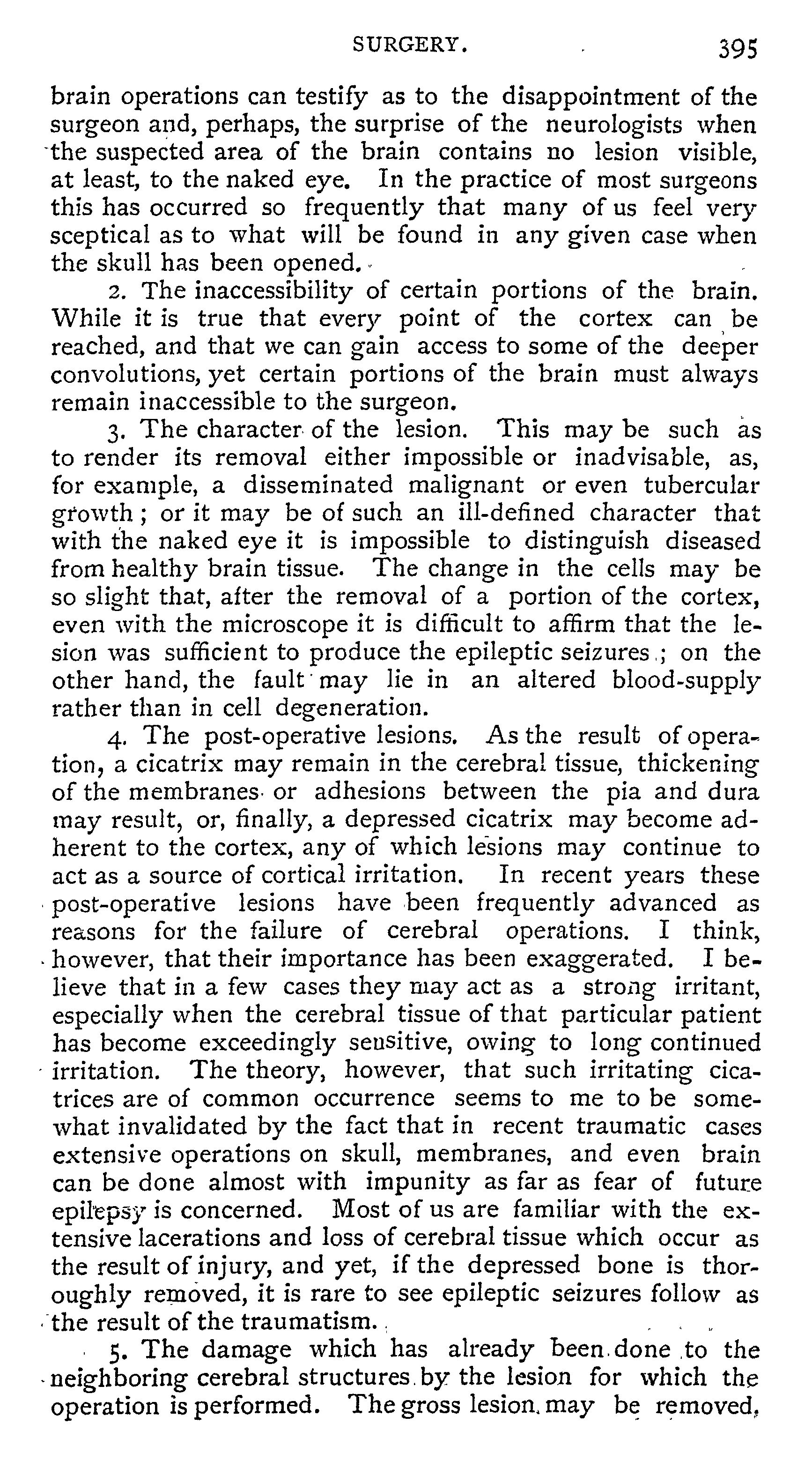 SURGERY. 395

brain operations can testify as to the disappointment of the surgeon and, perhaps, the surprise of the neurologists when the suspected area of the brain contains no lesion visible, at least, to the naked eye. In the practice of most surgeons this has occurred so frequently that many of us feel very sceptical as to what will be found in any given case when the skull has been opened.

2. The inaccessibility of certain portions of the brain. While it is true that every point of the cortex can be reached, and that we can gain access to some of the deeper convolutions, yet certain portions of the brain must always remain inaccessible to the surgeon.

3. The character of the lesion. This may be such as to render its removal either impossible or inadvisable, as, for example, a disseminated malignant or even tubercular growth; or it may be of such an ill-defined character that with the naked eye it is impossible to distinguish diseased from healthy brain tissue. The change in the cells may be so slight that, after the removal of a portion of the cortex, even with the microscope it is difficult to affirm that the lesion was sufficient to produce the epileptic seizures; on the other hand, the fault may lie in an altered blood-supply rather than in cell degeneration.

4. The post-operative lesions. As the result of operation, a cicatrix may remain in the cerebral tissue, thickening of the membranes or adhesions between the pia and dura may result, or, finally, a depressed cicatrix may become adherent to the cortex, any of which lesions may continue to act as a source of cortical irritation. In recent years these post-operative lesions have been frequently advanced as reasons for the failure of cerebral operations. I think, however, that their importance has been exaggerated. I believe that in a few cases they may act as a strong irritant, especially when the cerebral tissue of that particular patient has become exceedingly sensitive, owing to long continued irritation. The theory, however, that such irritating cicatrices are of common occurrence seems to me to be somewhat invalidated by the fact that in recent traumatic cases extensive operations on skull, membranes, and even brain can be done almost with impunity as far as fear of future epilepsy is concerned. Most of us are familiar with the extensive lacerations and loss of cerebral tissue which occur as the result of injury, and yet, if the depressed bone is thoroughly removed, it is rare to see epileptic seizures follow as the result of the traumatism.

5. The damage which has already been done to the neighboring cerebral structures by the lesion for which the operation is performed. The gross lesion may be removed,